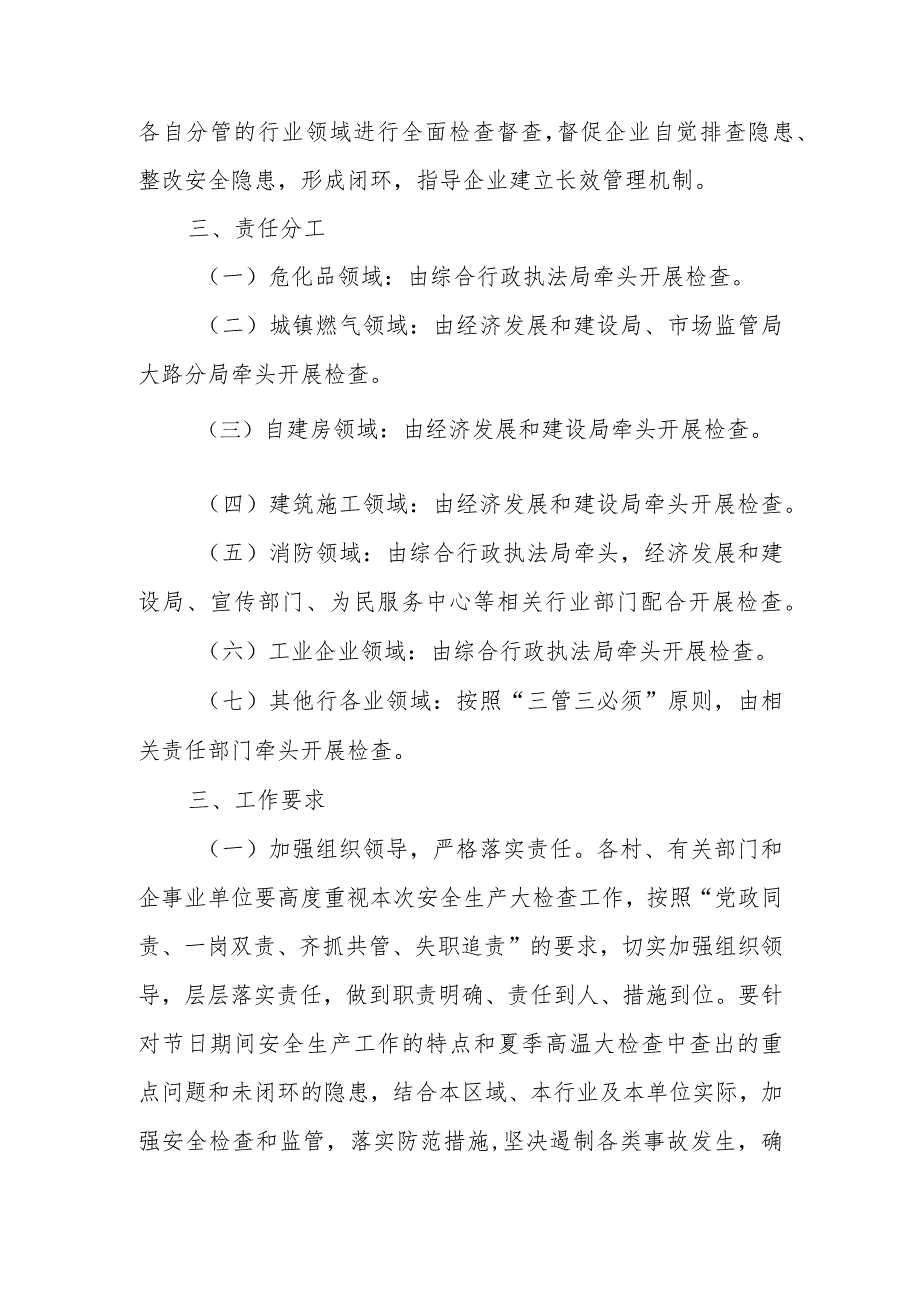 各自分管的行业领域进行全面检查督查，督促企业自觉排查隐患、整改安全隐患，形成闭环，指导企业建立长效管理机制。

三、责任分工

（一）危化品领域：由综合行政执法局牵头开展检查。

（二）城镇燃气领域：由经济发展和建设局、市场监管局大路分局牵头开展检查。

（三）自建房领域：由经济发展和建设局牵头开展检查。

（四）建筑施工领域：由经济发展和建设局牵头开展检查。

（五）消防领域：由综合行政执法局牵头，经济发展和建设局、宣传部门、为民服务中心等相关行业部门配合开展检查。

（六）工业企业领域：由综合行政执法局牵头开展检查。

（七）其他行各业领域：按照“三管三必须”原则，由相关责任部门牵头开展检查。

三、工作要求

（一）加强组织领导，严格落实责任。各村、有关部门和企事业单位要高度重视本次安全生产大检查工作，按照“党政同责、一岗双责、齐抓共管、失职追责”的要求，切实加强组织领导，层层落实责任，做到职责明确、责任到人、措施到位。要针对节日期间安全生产工作的特点和夏季高温大检查中查出的重点问题和未闭环的隐患，结合本区域、本行业及本单位实际，加强安全检查和监管，落实防范措施，坚决遏制各类事故发生，确